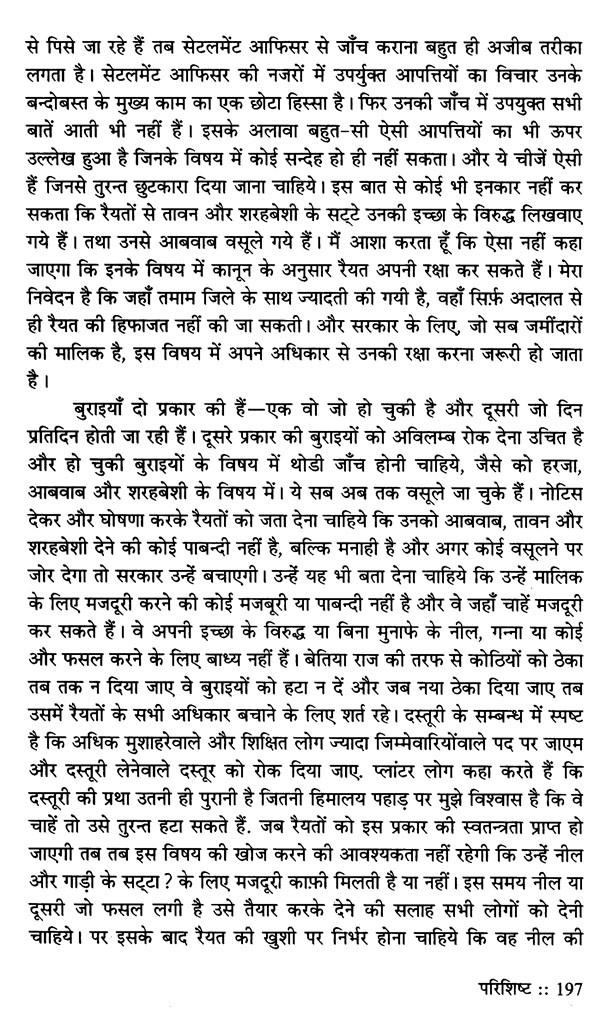 से पिसे जा रहे हैं तब सेटलमेंट आफिसर से जाँच कराना बहुत ही अजीब तरीका लगता है। सेटलमेंट आफिसर की नजरों में उपर्युक्त आपत्तियों का विचार उनके बन्दोबस्त के मुख्य काम का एक छोटा हिस्सा है। फिर उनकी जाँच में उपयुक्त सभी बातें आती भी नहीं हैं। इसके अलावा बहुत-सी ऐसी आपत्तियों का भी ऊपर उल्लेख हुआ है जिनके विषय में कोई सन्देह हो ही नहीं सकता। और ये चीजें ऐसी हैं जिनसे तुरन्त छुटकारा दिया जाना चाहिये। इस बात से कोई भी इनकार नहीं कर सकता कि रैयतों से तावन और शरहबेशी के सट्टे उनकी इच्छा के विरुद्ध लिखवाए गये हैं। तथा उनसे आबवाब वसूले गये हैं। मैं आशा करता हूँ कि ऐसा नहीं कहा जाएगा कि इनके विषय में कानून के अनुसार रैयत अपनी रक्षा कर सकते हैं। मेरा निवेदन है कि जहाँ तमाम जिले के साथ ज्यादती की गयी है, वहाँ सिर्फ़ अदालत से ही रैयत की हिफाजत नहीं की जा सकती। और सरकार के लिए, जो सब जमींदारों की मालिक है, इस विषय में अपने अधिकार से उनकी रक्षा करना जरूरी हो जाता है।

बुराइयाँ दो प्रकार की हैं—एक वो जो हो चुकी है और दूसरी जो दिन प्रतिदिन होती जा रही हैं। दूसरे प्रकार की बुराइयों को अविलम्ब रोक देना उचित है और हो चुकी बुराइयों के विषय में थोडी जाँच होनी चाहिये, जैसे को हरजा, आबवाब और शरहबेशी के विषय में। ये सब अब तक वसूले जा चुके हैं। नोटिस देकर और घोषणा करके रैयतों को जता देना चाहिये कि उनको आबवाब, तावन और शरहबेशी देने की कोई पाबन्दी नहीं है, बल्कि मनाही है और अगर कोई वसूलने पर जोर देगा तो सरकार उन्हें बचाएगी। उन्हें यह भी बता देना चाहिये कि उन्हें मालिक के लिए मजदूरी करने की कोई मजबूरी या पाबन्दी नहीं है और वे जहाँ चाहें मजदूरी कर सकते हैं। वे अपनी इच्छा के विरुद्ध या बिना मुनाफे के नील, गन्ना या कोई और फसल करने के लिए बाध्य नहीं हैं। बेतिया राज की तरफ से कोठियों को ठेका तब तक न दिया जाए वे बुराइयों को हटा न दें और जब नया ठेका दिया जाए तब उसमें रैयतों के सभी अधिकार बचाने के लिए शर्त रहे। दस्तूरी के सम्बन्ध में स्पष्ट है कि अधिक मुशाहरेवाले और शिक्षित लोग ज्यादा जिम्मेवारियोंवाले पद पर जाएम और दस्तूरी लेनेवाले दस्तूर को रोक दिया जाए. प्लांटर लोग कहा करते हैं कि दस्तूरी की प्रथा उतनी ही पुरानी है जितनी हिमालय पहाड़ पर मुझे विश्वास है कि वे चाहें तो उसे तुरन्त हटा सकते हैं. जब रैयतों को इस प्रकार की स्वतन्त्रता प्राप्त हो जाएगी तब तब इस विषय की खोज करने की आवश्यकता नहीं रहेगी कि उन्हें नील और गाड़ी के सट्टा ? के लिए मजदूरी काफ़ी मिलती है या नहीं। इस समय नील या दूसरी जो फसल लगी है उसे तैयार करके देने की सलाह सभी लोगों को देनी चाहिये। पर इसके बाद रैयत की खुशी पर निर्भर होना चाहिये कि वह नील की

परिशिष्ट :: 197